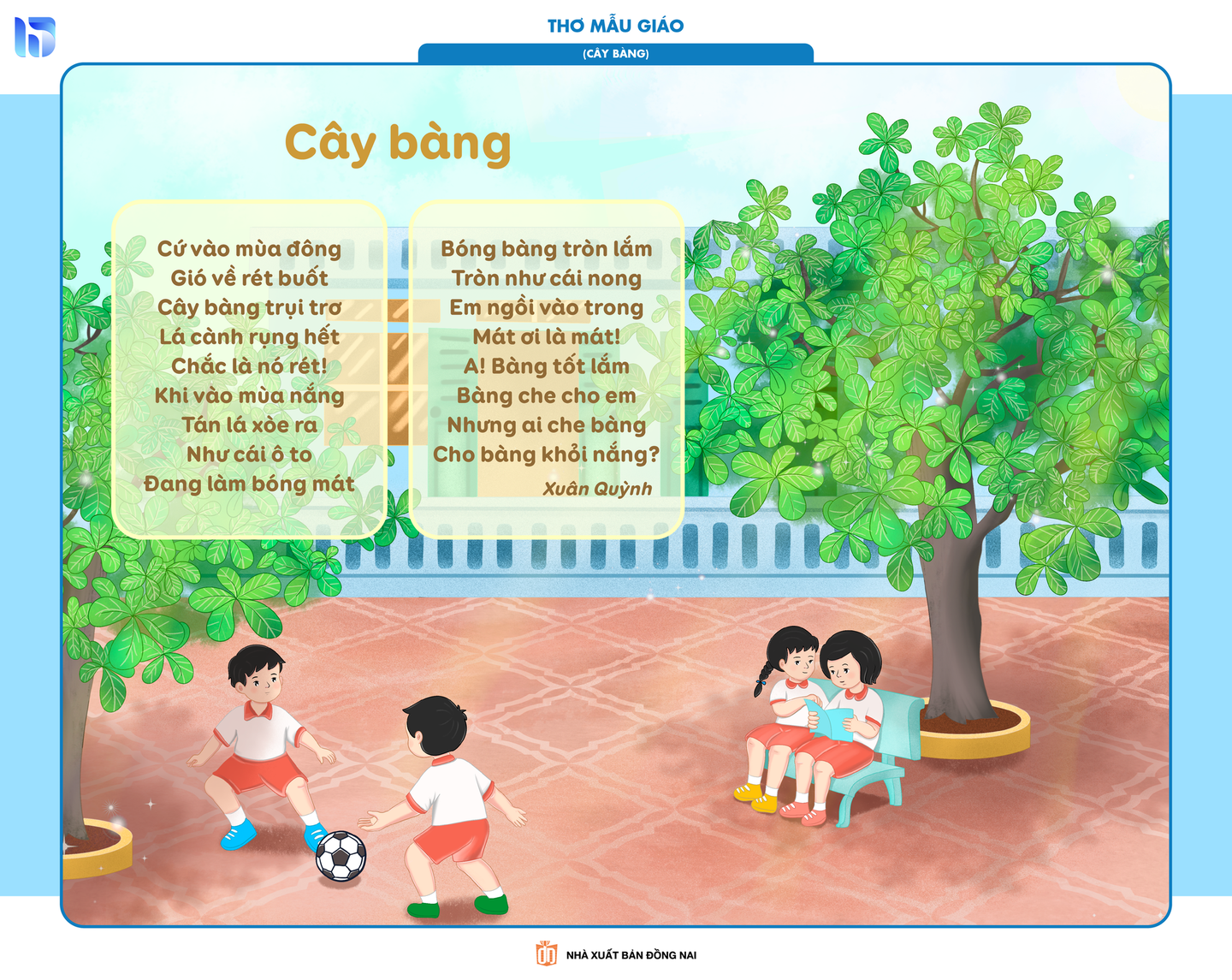 THƠ MẪU GIÁO

(CÂY BÀNG)

Cây bàng

Cứ vào mùa đông
Gió về rét buốt
Cây bàng trụi trơ
Lá cành rụng hết
Chắc là nó rét!
Khi vào mùa nắng
Tán lá xòe ra
Như cái ô to
Đang làm bóng mát

Bóng bàng tròn lắm
Tròn như cái nong
Em ngồi vào trong
Mát ơi là mát!
A! Bàng tốt lắm
Bàng che cho em
Nhưng ai che bàng
Cho bàng khỏi nắng?
Xuân Quỳnh

NHÀ XUẤT BẢN ĐỒNG NAI